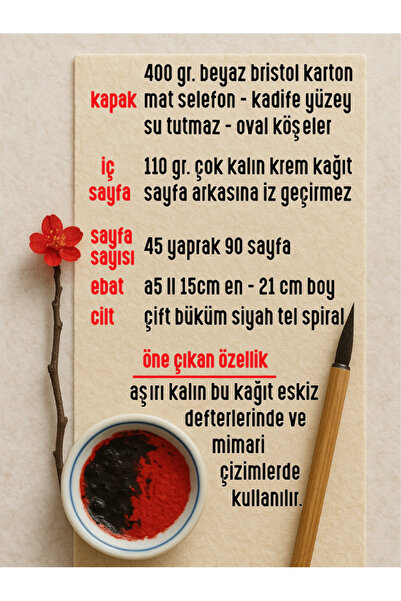 kapak
400 gr. beyaz bristol karton
mat selefon - kadife yüzey
su tutmaz - oval köşeler

iç sayfa
110 gr. çok kalın krem kağıt
sayfa arkasına iz geçirmez

sayfa sayısı
45 yaprak 90 sayfa

ebat
a5 ll 15cm en - 21 cm boy

cilt
çift büküm siyah tel spiral

öne çıkan özellik

aşırı kalın bu kağıt eskiz defterlerinde ve mimari çizimlerde kullanılır.